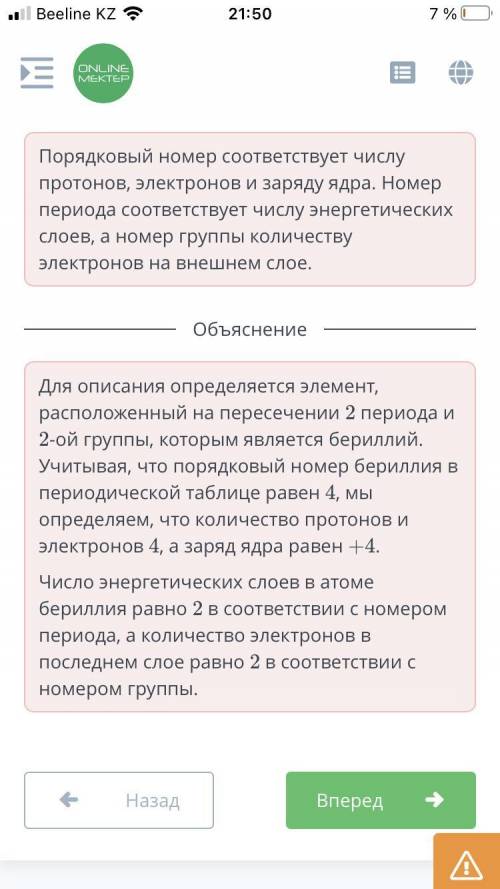 Beeline KZ 21:50 7 %

ONLINE MEKTEP

Порядковый номер соответствует числу протонов, электронов и заряду ядра. Номер периода соответствует числу энергетических слоев, а номер группы количеству электронов на внешнем слое.

Объяснение

Для описания определяется элемент, расположенный на пересечении $2$ периода и $2$-ой группы, которым является бериллий. Учитывая, что порядковый номер бериллия в периодической таблице равен $4$, мы определяем, что количество протонов и электронов $4$, а заряд ядра равен $+4$.

Число энергетических слоев в атоме бериллия равно $2$ в соответствии с номером периода, а количество электронов в последнем слое равно $2$ в соответствии с номером группы.

Назад

Вперед